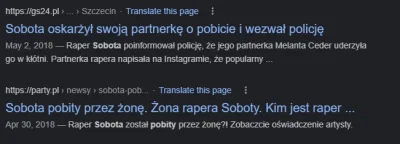 https://gs24.pl › ... › Szczecin · Translate this page ⋮

Sobota oskarżył swoją partnerkę o pobicie i wezwał policję

May 2, 2018 — Raper Sobota poinformował policję, że jego partnerka Melanta Ceder uderzyła go w kłótni. Partnerka rapera napisała na Instagramie, że popularny ...

https://party.pl › newsy › sobota-pob... · Translate this page ⋮

Sobota pobity przez żonę. Żona rapera Soboty. Kim jest raper ...

Apr 30, 2018 — Raper Sobota został pobity przez żonę?! Zobaczcie oświadczenie artysty.